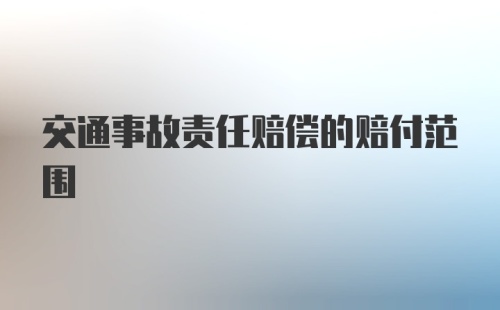 交通事故责任赔偿的赔付范围